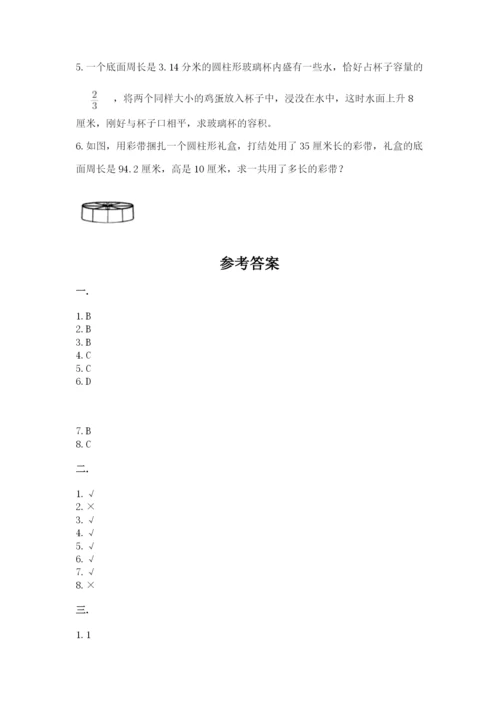 5. 一个底面周长是 3.14 分米的圆柱形玻璃杯内盛有一些水，恰好占杯子容量的 $\frac{2}{3}$ ，将两个同样大小的鸡蛋放入杯子中，浸没在水中，这时水面上升 8 厘米，刚好与杯子口相平，求玻璃杯的容积。

6. 如图，用彩带捆扎一个圆柱形礼盒，打结处用了 35 厘米长的彩带，礼盒的底面周长是 94.2 厘米，高是 10 厘米，求一共用了多长的彩带？

参考答案

一.

1. B
2. B
3. B
4. C
5. C
6. D

7. B
8. C

二.

1. √
2. ×
3. √
4. √
5. √
6. √
7. √
8. ×

三.

1. 1